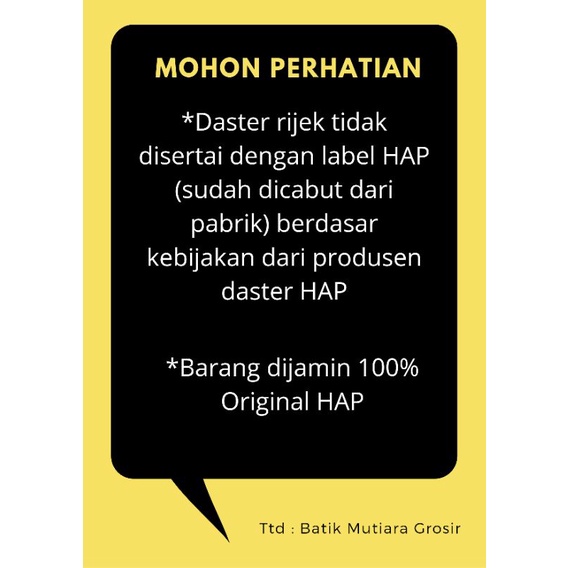 MOHON PERHATIAN

*Daster rijek tidak disertai dengan label HAP (sudah dicabut dari pabrik) berdasar kebijakan dari produsen daster HAP

*Barang dijamin 100% Original HAP

Ttd : Batik Mutiara Grosir